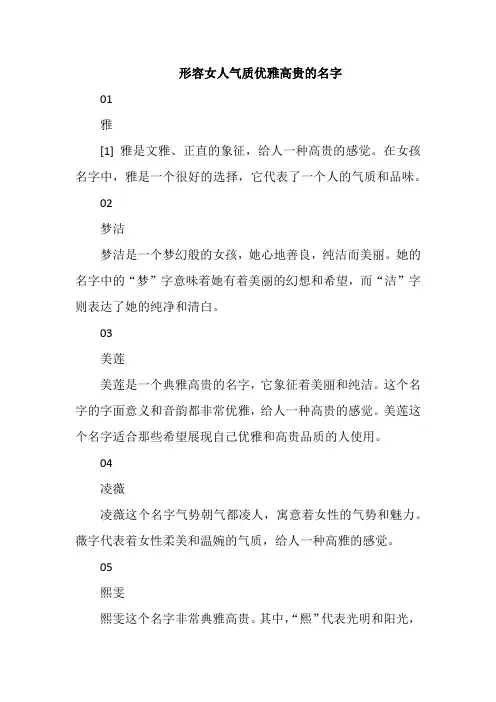 形容女人气质优雅高贵的名字

01

雅

[1] 雅是文雅、正直的象征，给人一种高贵的感觉。在女孩名字中，雅是一个很好的选择，它代表了一个人的气质和品味。

02

梦洁

梦洁是一个梦幻般的女孩，她心地善良，纯洁而美丽。她的名字中的“梦”字意味着她有着美丽的幻想和希望，而“洁”字则表达了她的纯净和清白。

03

美莲

美莲是一个典雅高贵的名字，它象征着美丽和纯洁。这个名字的字面意义和音韵都非常优雅，给人一种高贵的感觉。美莲这个名字适合那些希望展现自己优雅和高贵品质的人使用。

04

凌薇

凌薇这个名字气势朝气都凌人，寓意着女性的气势和魅力。薇字代表着女性柔美和温婉的气质，给人一种高雅的感觉。

05

熙雯

熙雯这个名字非常典雅高贵。其中，“熙”代表光明和阳光，